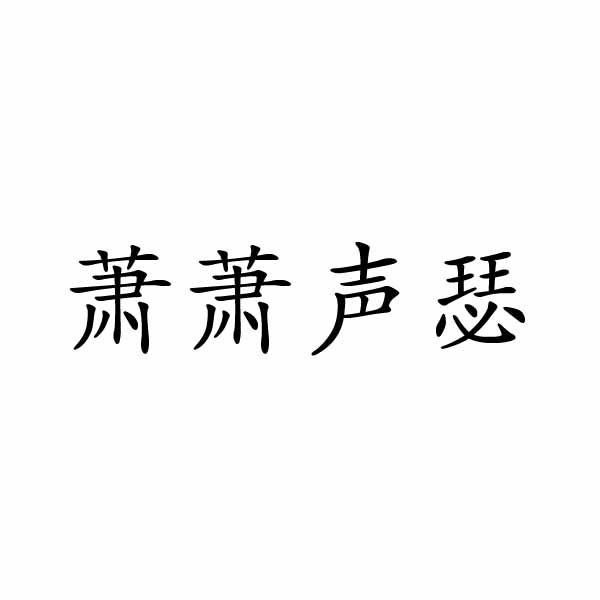 萧萧声瑟